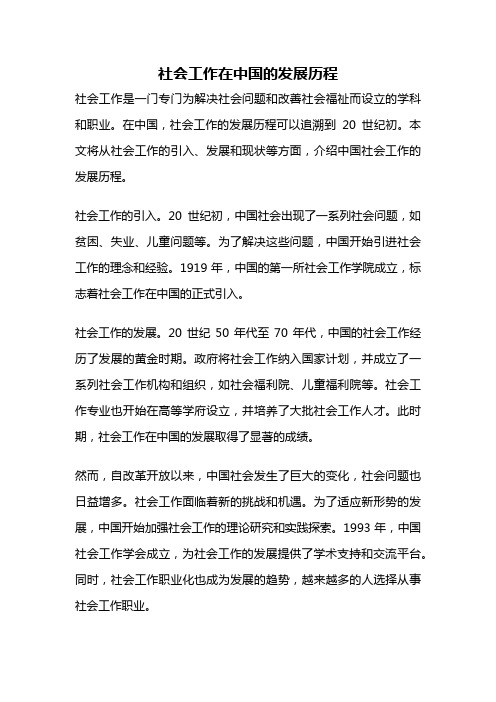 社会工作在中国的发展历程

社会工作是一门专门为解决社会问题和改善社会福祉而设立的学科和职业。在中国，社会工作的发展历程可以追溯到 20 世纪初。本文将从社会工作的引入、发展和现状等方面，介绍中国社会工作的发展历程。

社会工作的引入。20 世纪初，中国社会出现了一系列社会问题，如贫困、失业、儿童问题等。为了解决这些问题，中国开始引进社会工作的理念和经验。1919 年，中国的第一所社会工作学院成立，标志着社会工作在中国的正式引入。

社会工作的发展。20 世纪 50 年代至 70 年代，中国的社会工作经历了发展的黄金时期。政府将社会工作纳入国家计划，并成立了一系列社会工作机构和组织，如社会福利院、儿童福利院等。社会工作专业也开始在高等学府设立，并培养了大批社会工作人才。此时期，社会工作在中国的发展取得了显著的成绩。

然而，自改革开放以来，中国社会发生了巨大的变化，社会问题也日益增多。社会工作面临着新的挑战和机遇。为了适应新形势的发展，中国开始加强社会工作的理论研究和实践探索。1993 年，中国社会工作学会成立，为社会工作的发展提供了学术支持和交流平台。同时，社会工作职业化也成为发展的趋势，越来越多的人选择从事社会工作职业。